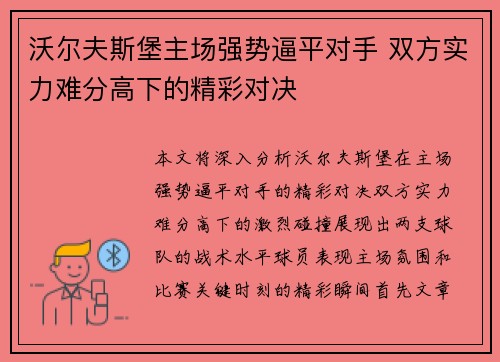 沃尔夫斯堡主场强势逼平对手 双方实力难分高下的精彩对决

本文将深入分析沃尔夫斯堡在主场强势逼平对手的精彩对决双方实力难分高下的激烈碰撞展现出两支球队的战术水平球员表现主场氛围和比赛关键时刻的精彩瞬间首先文章